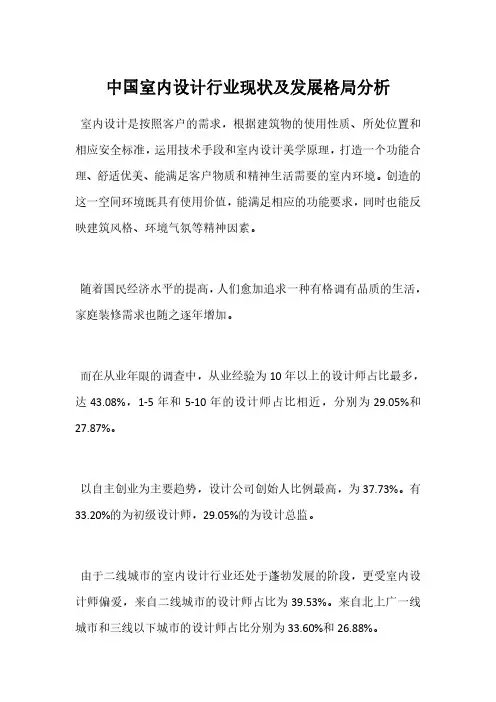 中国室内设计行业现状及发展格局分析

室内设计是按照客户的需求，根据建筑物的使用性质、所处位置和相应安全标准，运用技术手段和室内设计美学原理，打造一个功能合理、舒适优美、能满足客户物质和精神生活需要的室内环境。创造的这一空间环境既具有使用价值，能满足相应的功能要求，同时也能反映建筑风格、环境气氛等精神因素。

随着国民经济水平的提高，人们愈加追求一种有格调有品质的生活，家庭装修需求也随之逐年增加。

而在从业年限的调查中，从业经验为10年以上的设计师占比最多，达43.08%，1-5年和5-10年的设计师占比相近，分别为29.05%和27.87%。

以自主创业为主要趋势，设计公司创始人比例最高，为37.73%。有33.20%的为初级设计师，29.05%的为设计总监。

由于二线城市的室内设计行业还处于蓬勃发展的阶段，更受室内设计师偏爱，来自二线城市的设计师占比为39.53%。来自北上广一线城市和三线以下城市的设计师占比分别为33.60%和26.88%。